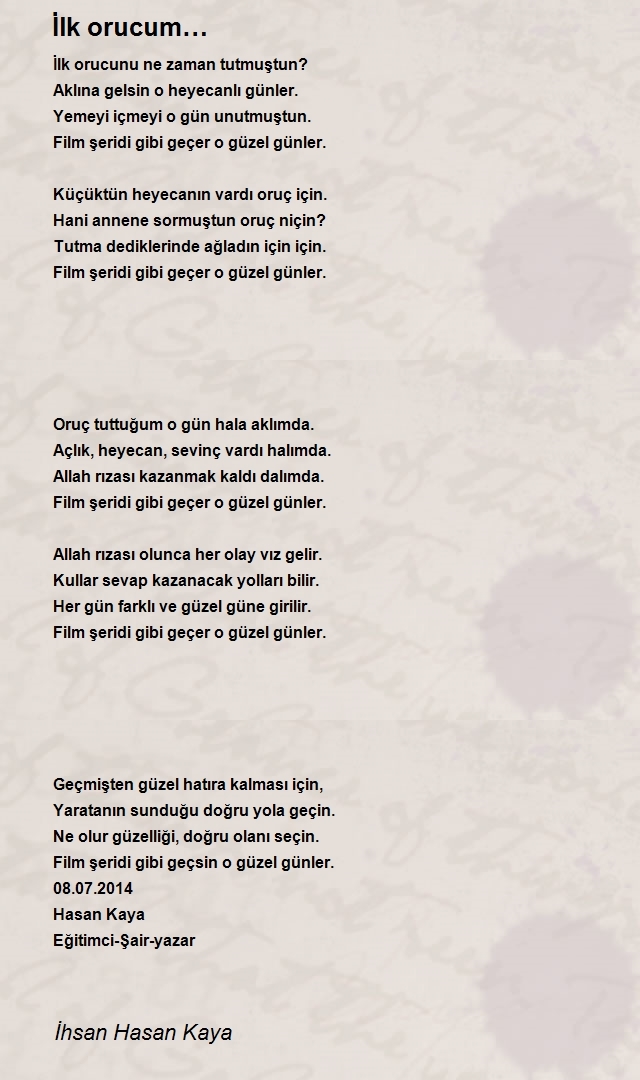 İlk orucum…

İlk orucunu ne zaman tutmuştun?
Aklına gelsin o heyecanlı günler.
Yemeyi içmeyi o gün unutmuştun.
Film şeridi gibi geçer o güzel günler.

Küçüktün heyecanın vardı oruç için.
Hani annene sormuştun oruç niçin?
Tutma dediklerinde ağladın için için.
Film şeridi gibi geçer o güzel günler.

Oruç tuttuğum o gün hala aklımda.
Açlık, heyecan, sevinç vardı halımda.
Allah rızası kazanmak kaldı dalımda.
Film şeridi gibi geçer o güzel günler.

Allah rızası olunca her olay vız gelir.
Kullar sevap kazanacak yolları bilir.
Her gün farklı ve güzel güne girilir.
Film şeridi gibi geçer o güzel günler.

Geçmişten güzel hatıra kalması için,
Yaratanın sunduğu doğru yola geçin.
Ne olur güzelliği, doğru olanı seçin.
Film şeridi gibi geçsin o güzel günler.
08.07.2014
Hasan Kaya
Eğitimci-Şair-yazar

İhsan Hasan Kaya